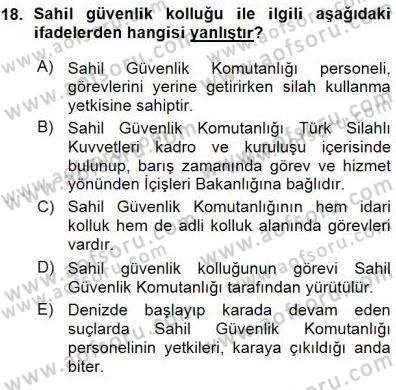 18. Sahil güvenlik kolluğu ile ilgili aşağıdaki ifadelerden hangisi yanlıştır?

A) Sahil Güvenlik Komutanlığı personeli, görevlerini yerine getirirken silah kullanma yetkisine sahiptir.

B) Sahil Güvenlik Komutanlığı Türk Silahlı Kuvvetleri kadro ve kuruluşu içerisinde bulunup, barış zamanında görev ve hizmet yönünden İçişleri Bakanlığına bağlıdır.

C) Sahil Güvenlik Komutanlığının hem idari kolluk hem de adli kolluk alanında görevleri vardır.

D) Sahil güvenlik kolluğunun görevi Sahil Güvenlik Komutanlığı tarafından yürütülür.

E) Denizde başlayıp karada devam eden suçlarda Sahil Güvenlik Komutanlığı personelinin yetkileri, karaya çıkıldığı anda biter.

www.aofsoru.com